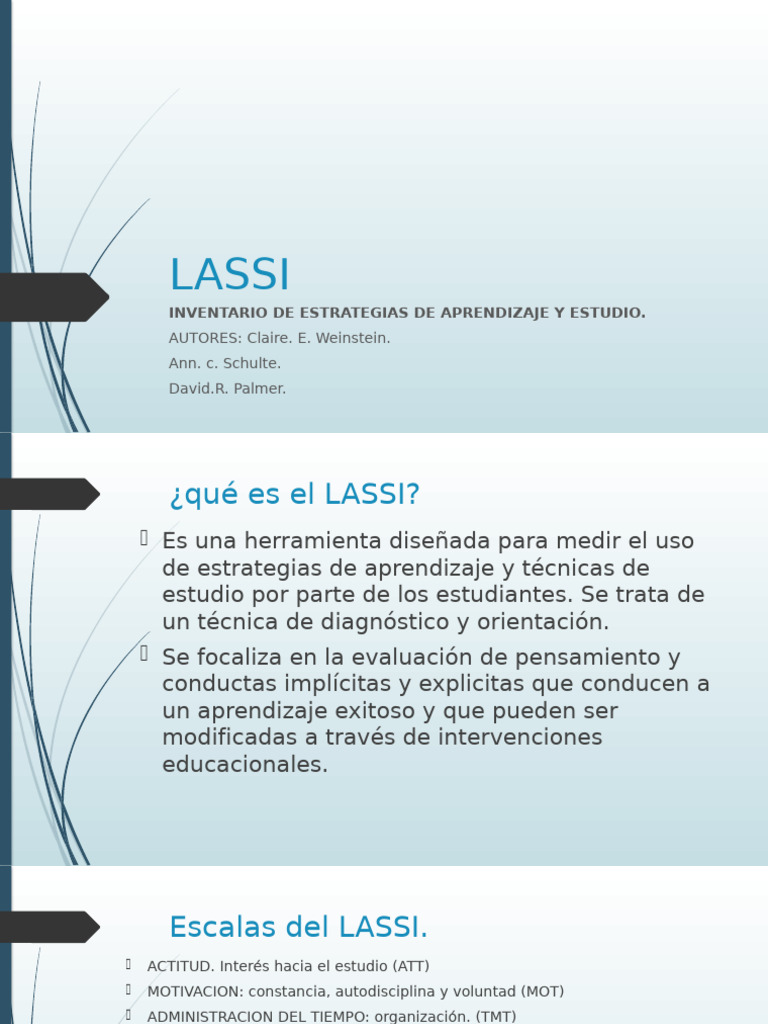 LASSI

INVENTARIO DE ESTRATEGIAS DE APRENDIZAJE Y ESTUDIO.

AUTORES: Claire. E. Weinstein.

Ann. c. Schulte.

David.R. Palmer.

¿qué es el LASSI?

Es una herramienta diseñada para medir el uso de estrategias de aprendizaje y técnicas de estudio por parte de los estudiantes. Se trata de un técnica de diagnóstico y orientación.

Se focaliza en la evaluación de pensamiento y conductas implícitas y explicitas que conducen a un aprendizaje exitoso y que pueden ser modificadas a través de intervenciones educacionales.

Escalas del LASSI.

ACTITUD. Interés hacia el estudio (ATT)

MOTIVACION: constancia, autodisciplina y voluntad (MOT)

ADMINISTRACION DEL TIEMPO: organización. (TMT)